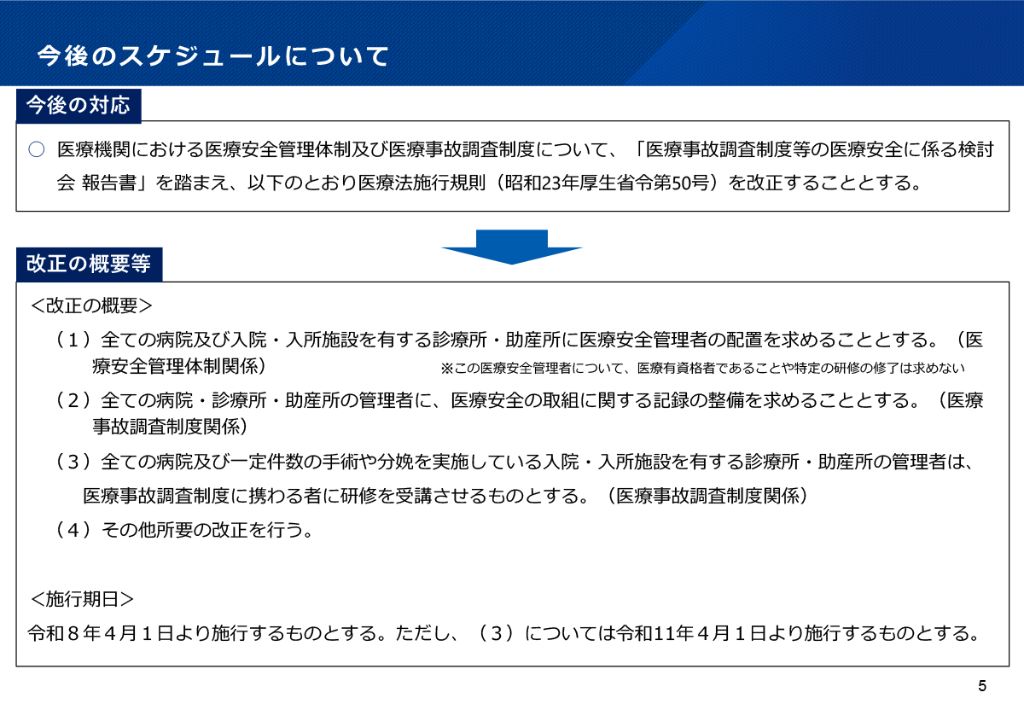 今後のスケジュールについて

今後の対応

○ 医療機関における医療安全管理体制及び医療事故調査制度について、「医療事故調査制度等の医療安全に係る検討会 報告書」を踏まえ、以下のとおり医療法施行規則（昭和23年厚生省令第50号）を改正することとする。

改正の概要等

＜改正の概要＞

（１）全ての病院及び入院・入所施設を有する診療所・助産所に医療安全管理者の配置を求めることとする。（医療安全管理体制関係）
※この医療安全管理者について、医療有資格者であることや特定の研修の修了は求めない

（２）全ての病院・診療所・助産所の管理者に、医療安全の取組に関する記録の整備を求めることとする。（医療事故調査制度関係）

（３）全ての病院及び一定件数の手術や分娩を実施している入院・入所施設を有する診療所・助産所の管理者は、医療事故調査制度に携わる者に研修を受講させるものとする。（医療事故調査制度関係）

（４）その他所要の改正を行う。

＜施行期日＞

令和８年４月１日より施行するものとする。ただし、（３）については令和11年４月１日より施行するものとする。

5